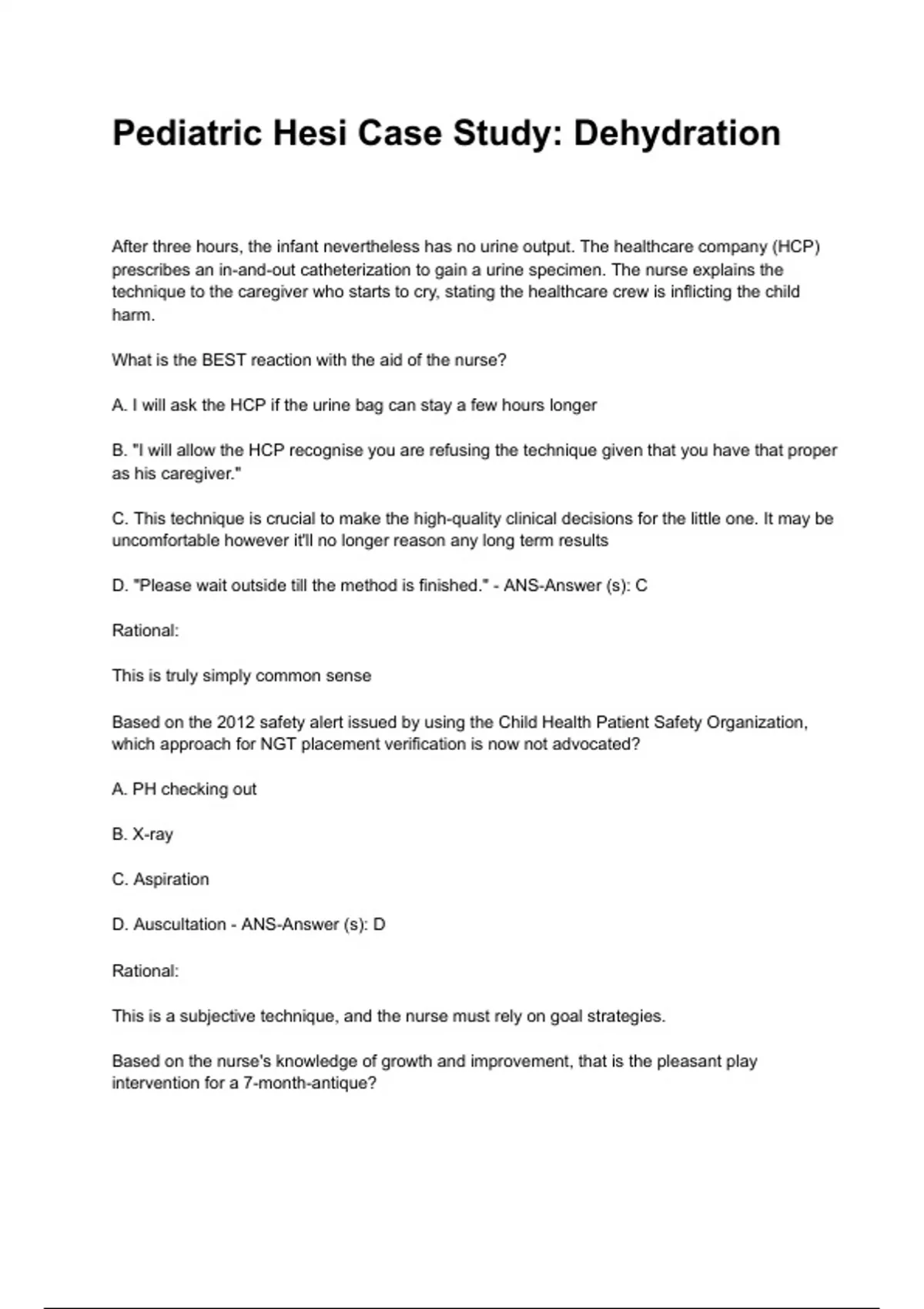 Pediatric Hesi Case Study: Dehydration

After three hours, the infant nevertheless has no urine output. The healthcare company (HCP) prescribes an in-and-out catheterization to gain a urine specimen. The nurse explains the technique to the caregiver who starts to cry, stating the healthcare crew is inflicting the child harm.

What is the BEST reaction with the aid of the nurse?

A. I will ask the HCP if the urine bag can stay a few hours longer

B. "I will allow the HCP recognise you are refusing the technique given that you have that proper as his caregiver."

C. This technique is crucial to make the high-quality clinical decisions for the little one. It may be uncomfortable however it'll no longer reason any long term results

D. "Please wait outside till the method is finished." - ANS-Answer (s): C

Rational:

This is truly simply common sense

Based on the 2012 safety alert issued by using the Child Health Patient Safety Organization, which approach for NGT placement verification is now not advocated?

A. PH checking out

B. X-ray

C. Aspiration

D. Auscultation - ANS-Answer (s): D

Rational:

This is a subjective technique, and the nurse must rely on goal strategies.

Based on the nurse's knowledge of growth and improvement, that is the pleasant play intervention for a 7-month-antique?